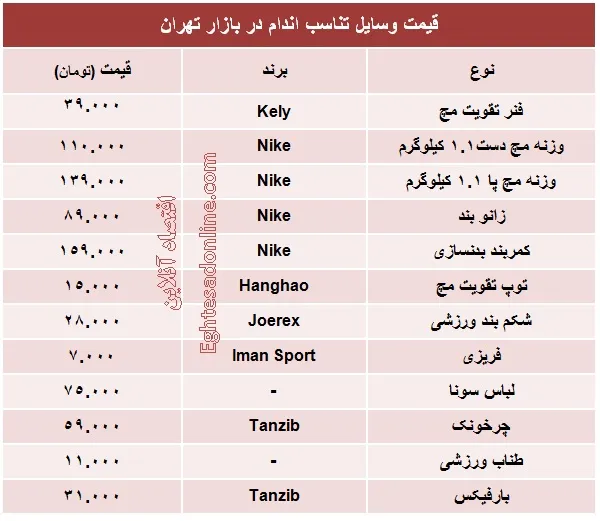 قیمت وسایل تناسب اندام در بازار تهران

| نوع | برند | قیمت (تومان) |
|---|---|---|
| فنر تقویت مچ | Kely | ۳۹.۰۰۰ |
| وزنه مچ دست ۱.۱ کیلوگرم | Nike | ۱۱۰.۰۰۰ |
| وزنه مچ پا ۱.۱ کیلوگرم | Nike | ۱۳۹.۰۰۰ |
| زانو بند | Nike | ۸۹.۰۰۰ |
| کمربند بدنسازی | Nike | ۱۵۹.۰۰۰ |
| توپ تقویت مچ | Hanghao | ۱۵.۰۰۰ |
| شکم بند ورزشی | Joerex | ۲۸.۰۰۰ |
| فریزی | Iman Sport | ۷.۰۰۰ |
| لباس سونا | - | ۷۵.۰۰۰ |
| چرخونک | Tanzib | ۵۹.۰۰۰ |
| طناب ورزشی | - | ۱۱.۰۰۰ |
| بارفیکس | Tanzib | ۳۱.۰۰۰ |

اقتصاد آنلاین
Eghtesadonline.com